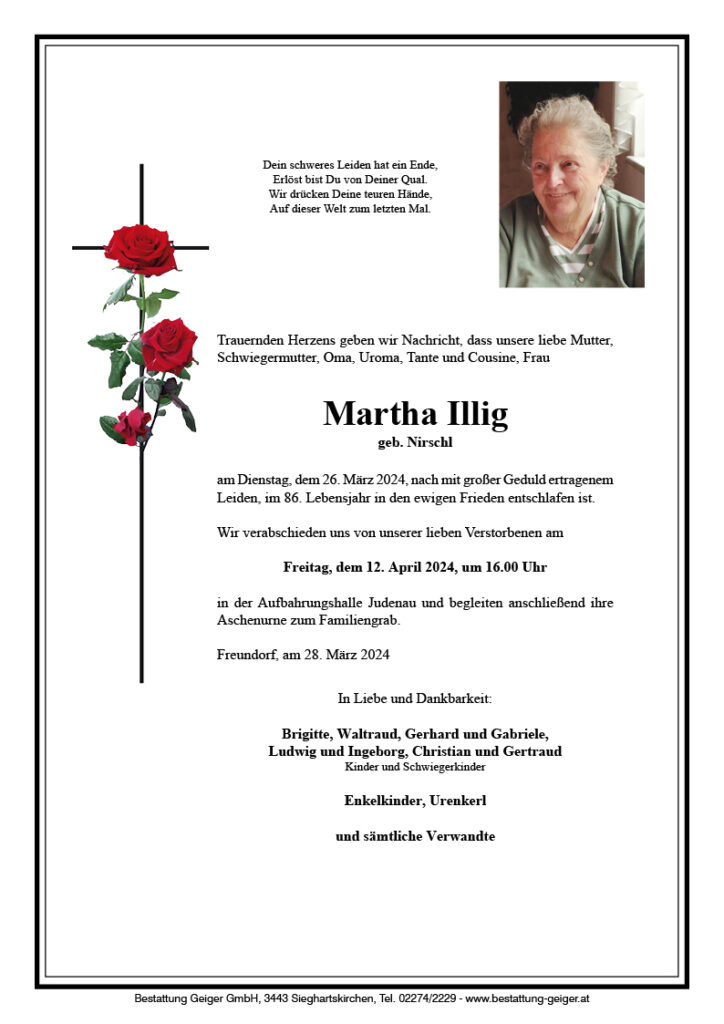 Dein schweres Leiden hat ein Ende,
Erlöst bist Du von Deiner Qual.
Wir drücken Deine teuren Hände,
Auf dieser Welt zum letzten Mal.

Trauernden Herzens geben wir Nachricht, dass unsere liebe Mutter, Schwiegermutter, Oma, Uroma, Tante und Cousine, Frau

Martha Illig
geb. Nirschl

am Dienstag, dem 26. März 2024, nach mit großer Geduld ertragenem Leiden, im 86. Lebensjahr in den ewigen Frieden entschlafen ist.

Wir verabschieden uns von unserer lieben Verstorbenen am

Freitag, dem 12. April 2024, um 16.00 Uhr

in der Aufbahrungshalle Judenau und begleiten anschließend ihre Aschenurne zum Familiengrab.

Freundorf, am 28. März 2024

In Liebe und Dankbarkeit:

Brigitte, Waltraud, Gerhard und Gabriele,
Ludwig und Ingeborg, Christian und Gertraud
Kinder und Schwiegerkinder

Enkelkinder, Urenkerl

und sämtliche Verwandte

Bestattung Geiger GmbH, 3443 Sieghartskirchen, Tel. 02274/2229 - www.bestattung-geiger.at